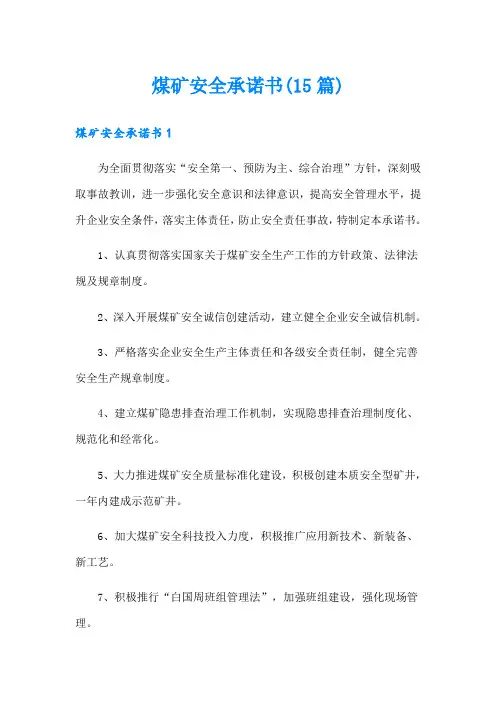 煤矿安全承诺书(15篇)

煤矿安全承诺书1

为全面贯彻落实“安全第一、预防为主、综合治理”方针，深刻吸取事故教训，进一步强化安全意识和法律意识，提高安全管理水平，提升企业安全条件，落实主体责任，防止安全责任事故，特制定本承诺书。

1、认真贯彻落实国家关于煤矿安全生产工作的方针政策、法律法规及规章制度。

2、深入开展煤矿安全诚信创建活动，建立健全企业安全诚信机制。

3、严格落实企业安全生产主体责任和各级安全责任制，健全完善安全生产规章制度。

4、建立煤矿隐患排查治理工作机制，实现隐患排查治理制度化、规范化和经常化。

5、大力推进煤矿安全质量标准化建设，积极创建本质安全型矿井，一年内建成示范矿井。

6、加大煤矿安全科技投入力度，积极推广应用新技术、新装备、新工艺。

7、积极推行“白国周班组管理法”，加强班组建设，强化现场管理。